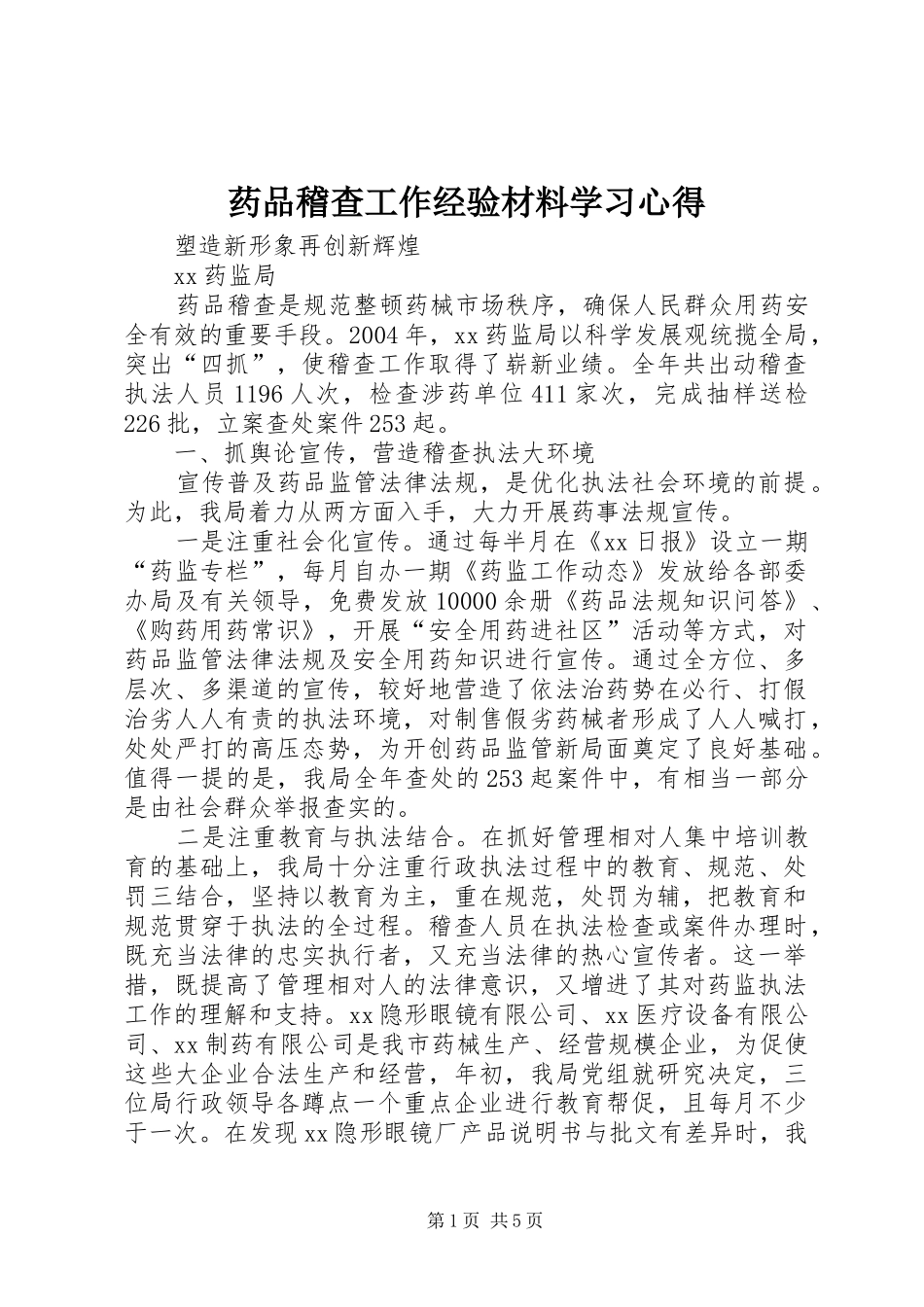 药品稽查工作经验材料学习心得

塑造新形象再创新辉煌

xx 药监局

药品稽查是规范整顿药械市场秩序，确保人民群众用药安全有效的重要手段。2004 年，xx 药监局以科学发展观统揽全局，突出“四抓”，使稽查工作取得了崭新业绩。全年共出动稽查执法人员 1196 人次，检查涉药单位 411 家次，完成抽样送检 226 批，立案查处案件 253 起。

一、抓舆论宣传，营造稽查执法大环境

宣传普及药品监管法律法规，是优化执法社会环境的前提。为此，我局着力从两方面入手，大力开展药事法规宣传。

一是注重社会化宣传。通过每半月在《xx 日报》设立一期“药监专栏”，每月自办一期《药监工作动态》发放给各部委办局及有关领导，免费发放 10000 余册《药品法规知识问答》、《购药用药常识》，开展“安全用药进社区”活动等方式，对药品监管法律法规及安全用药知识进行宣传。通过全方位、多层次、多渠道的宣传，较好地营造了依法治药势在必行、打假治劣人人有责的执法环境，对制售假劣药械者形成了人人喊打，处处严打的高压态势，为开创药品监管新局面奠定了良好基础。值得一提的是，我局全年查处的 253 起案件中，有相当一部分是由社会群众举报查实的。

二是注重教育与执法结合。在抓好管理相对人集中培训教育的基础上，我局十分注重行政执法过程中的教育、规范、处罚三结合，坚持以教育为主，重在规范，处罚为辅，把教育和规范贯穿于执法的全过程。稽查人员在执法检查或案件办理时，既充当法律的忠实执行者，又充当法律的热心宣传者。这一举措，既提高了管理相对人的法律意识，又增进了其对药监执法工作的理解和支持。xx 隐形眼镜有限公司、xx 医疗设备有限公司、xx 制药有限公司是我市药械生产、经营规模企业，为促使这些大企业合法生产和经营，年初，我局党组就研究决定，三位局行政领导各蹲点一个重点企业进行教育帮促，且每月不少于一次。在发现 xx 隐形眼镜厂产品说明书与批文有差异时，我

第 1 页 共 5 页